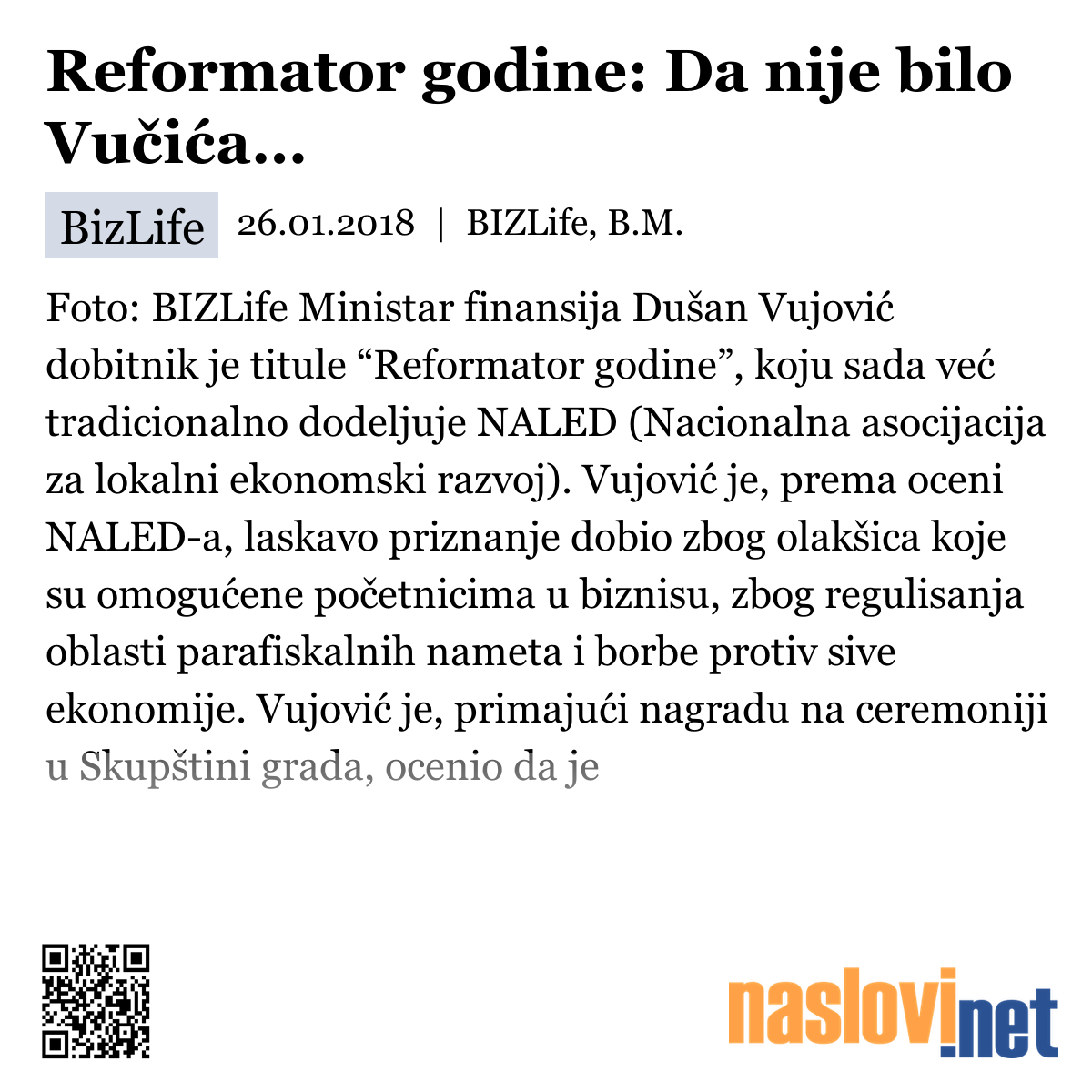 Reformator godine: Da nije bilo Vučića...

BizLife 26.01.2018 | BIZLife, B.M.

Foto: BIZLife Ministar finansija Dušan Vujović dobitnik je titule “Reformator godine”, koju sada već tradicionalno dodeljuje NALED (Nacionalna asocijacija za lokalni ekonomski razvoj). Vujović je, prema oceni NALED-a, laskavo priznanje dobio zbog olakšica koje su omogućene početnicima u biznisu, zbog regulisanja oblasti parafiskalnih nameta i borbe protiv sive ekonomije. Vujović je, primajući nagradu na ceremoniji u Skupštini grada, ocenio da je

naslovi.net